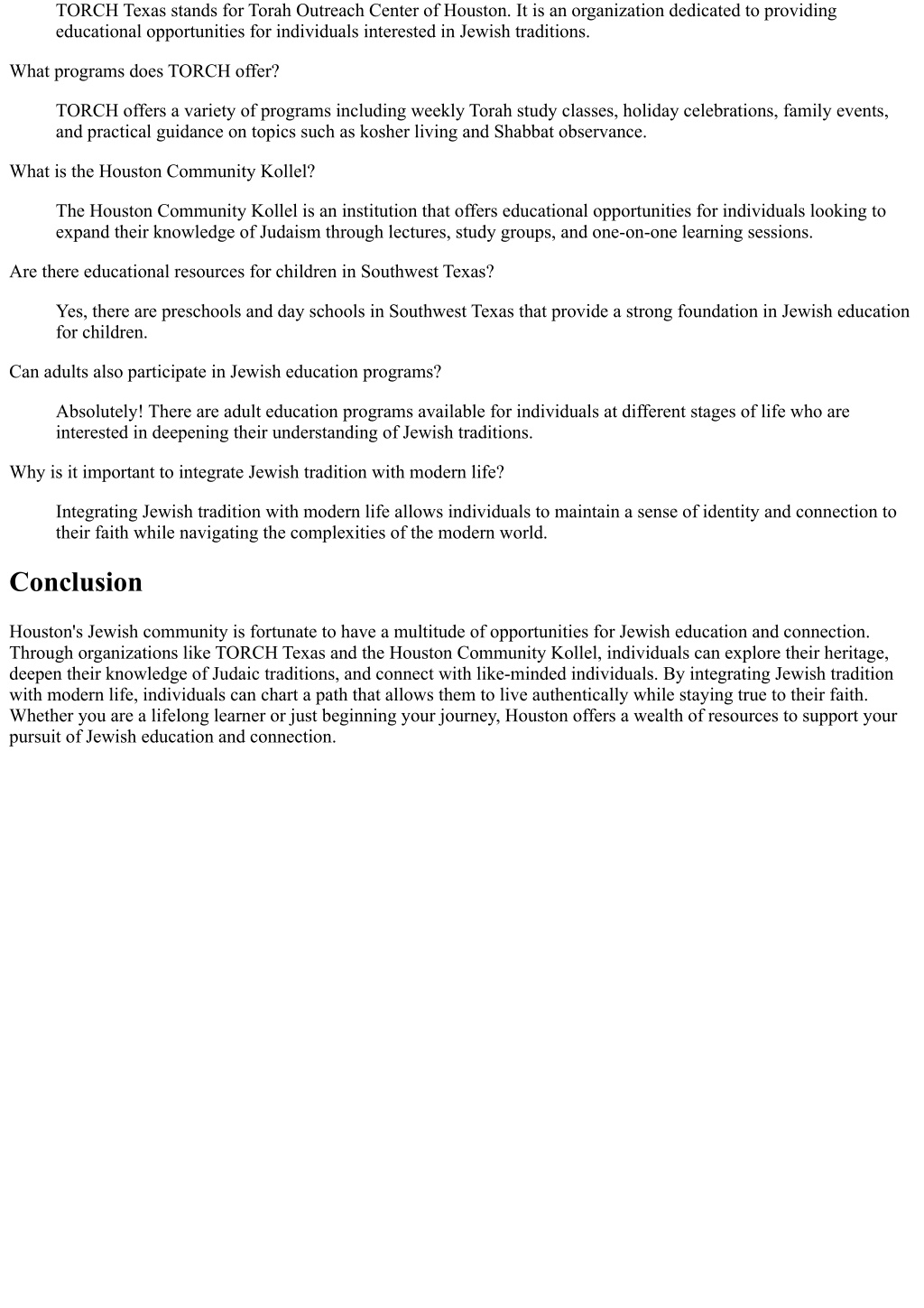 TORCH Texas stands for Torah Outreach Center of Houston. It is an organization dedicated to providing educational opportunities for individuals interested in Jewish traditions.

What programs does TORCH offer?

TORCH offers a variety of programs including weekly Torah study classes, holiday celebrations, family events, and practical guidance on topics such as kosher living and Shabbat observance.

What is the Houston Community Kollel?

The Houston Community Kollel is an institution that offers educational opportunities for individuals looking to expand their knowledge of Judaism through lectures, study groups, and one-on-one learning sessions.

Are there educational resources for children in Southwest Texas?

Yes, there are preschools and day schools in Southwest Texas that provide a strong foundation in Jewish education for children.

Can adults also participate in Jewish education programs?

Absolutely! There are adult education programs available for individuals at different stages of life who are interested in deepening their understanding of Jewish traditions.

Why is it important to integrate Jewish tradition with modern life?

Integrating Jewish tradition with modern life allows individuals to maintain a sense of identity and connection to their faith while navigating the complexities of the modern world.

Conclusion

Houston's Jewish community is fortunate to have a multitude of opportunities for Jewish education and connection. Through organizations like TORCH Texas and the Houston Community Kollel, individuals can explore their heritage, deepen their knowledge of Judaic traditions, and connect with like-minded individuals. By integrating Jewish tradition with modern life, individuals can chart a path that allows them to live authentically while staying true to their faith. Whether you are a lifelong learner or just beginning your journey, Houston offers a wealth of resources to support your pursuit of Jewish education and connection.